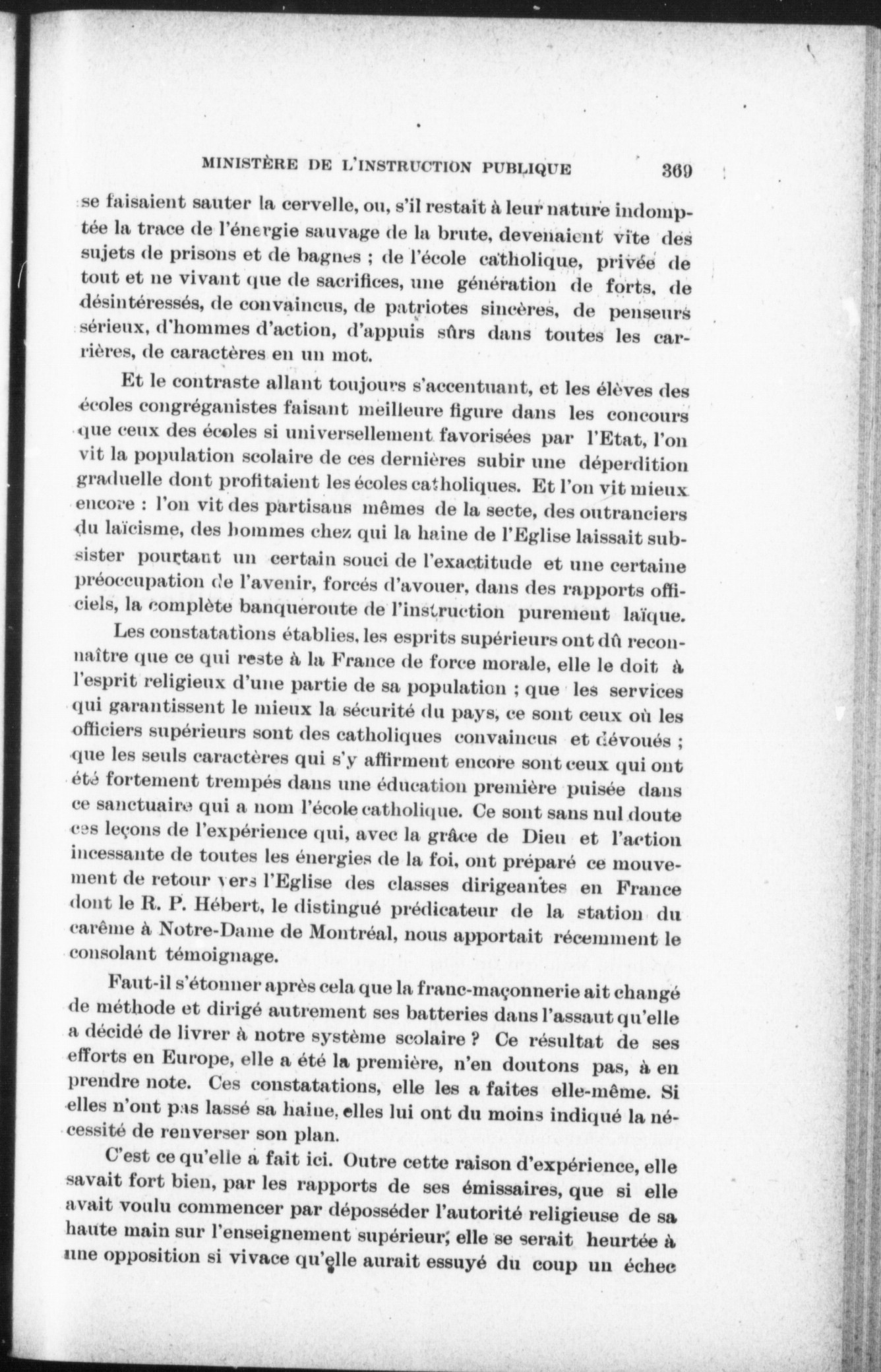 MINISTÈRE DE L'INSTRUCTION PUBLIQUE 369

se faisaient sauter la cervelle, ou, s'il restait à leur nature indomptée la trace de l'énergie sauvage de la brute, devenaient vite des sujets de prisons et de bagnes ; de l'école catholique, privée de tout et ne vivant que de sacrifices, une génération de forts, de désintéressés, de convaincus, de patriotes sincères, de penseurs sérieux, d'hommes d'action, d'appuis sûrs dans toutes les carrières, de caractères en un mot.

Et le contraste allant toujours s'accentuant, et les élèves des écoles congréganistes faisant meilleure figure dans les concours que ceux des écoles si universellement favorisées par l'Etat, l'on vit la population scolaire de ces dernières subir une déperdition graduelle dont profitaient les écoles catholiques. Et l'on vit mieux encore : l'on vit des partisans mêmes de la secte, des outranciers du laïcisme, des hommes chez qui la haine de l'Eglise laissait subsister pourtant un certain souci de l'exactitude et une certaine préoccupation de l'avenir, forcés d'avouer, dans des rapports officiels, la complète banqueroute de l'instruction purement laïque.

Les constatations établies, les esprits supérieurs ont dû reconnaître que ce qui reste à la France de force morale, elle le doit à l'esprit religieux d'une partie de sa population ; que les services qui garantissent le mieux la sécurité du pays, ce sont ceux où les officiers supérieurs sont des catholiques convaincus et dévoués ; que les seuls caractères qui s'y affirment encore sont ceux qui ont été fortement trempés dans une éducation première puisée dans ce sanctuaire qui a nom l'école catholique. Ce sont sans nul doute ces leçons de l'expérience qui, avec la grâce de Dieu et l'action incessante de toutes les énergies de la foi, ont préparé ce mouvement de retour vers l'Eglise des classes dirigeantes en France dont le R. P. Hébert, le distingué prédicateur de la station du carême à Notre-Dame de Montréal, nous apportait récemment le consolant témoignage.

Faut-il s'étonner après cela que la franc-maçonnerie ait changé de méthode et dirigé autrement ses batteries dans l'assaut qu'elle a décidé de livrer à notre système scolaire ? Ce résultat de ses efforts en Europe, elle a été la première, n'en doutons pas, à en prendre note. Ces constatations, elle les a faites elle-même. Si elles n'ont pas lassé sa haine, elles lui ont du moins indiqué la nécessité de renverser son plan.

C'est ce qu'elle a fait ici. Outre cette raison d'expérience, elle savait fort bien, par les rapports de ses émissaires, que si elle avait voulu commencer par déposséder l'autorité religieuse de sa haute main sur l'enseignement supérieur, elle se serait heurtée à une opposition si vivace qu'elle aurait essuyé du coup un échec